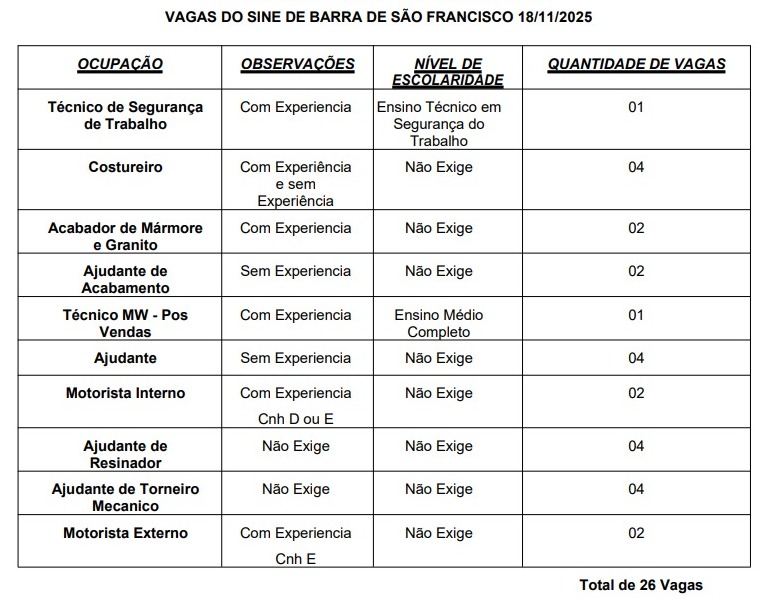 VAGAS DO SINE DE BARRA DE SÃO FRANCISCO 18/11/2025

| OCUPAÇÃO | OBSERVAÇÕES | NÍVEL DE ESCOLARIDADE | QUANTIDADE DE VAGAS |
|---|---|---|---|
| Técnico de Segurança de Trabalho | Com Experiencia | Ensino Técnico em Segurança do Trabalho | 01 |
| Costureiro | Com Experiência e sem Experiência | Não Exige | 04 |
| Acabador de Mármore e Granito | Com Experiencia | Não Exige | 02 |
| Ajudante de Acabamento | Sem Experiencia | Não Exige | 02 |
| Técnico MW - Pos Vendas | Com Experiencia | Ensino Médio Completo | 01 |
| Ajudante | Sem Experiencia | Não Exige | 04 |
| Motorista Interno | Com Experiencia Cnh D ou E | Não Exige | 02 |
| Ajudante de Resinador | Não Exige | Não Exige | 04 |
| Ajudante de Torneiro Mecanico | Não Exige | Não Exige | 04 |
| Motorista Externo | Com Experiencia Cnh E | Não Exige | 02 |

Total de 26 Vagas